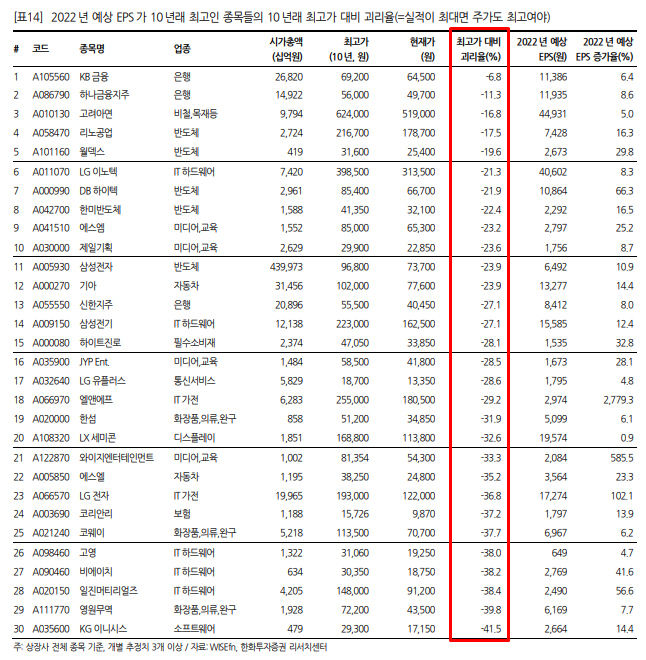 [표14] 2022 년 예상 EPS 가 10 년래 최고인 종목들의 10 년래 최고가 대비 괴리율(=실적이 최대면 주가도 최고여야)

| # | 코드 | 종목명 | 업종 | 시가총액 (십억원) | 최고가 (10 년, 원) | 현재가 (원) | 최고가 대비 괴리율(%) | 2022 년 예상 EPS(원) | 2022 년 예상 EPS 증가율(%) |
|---|---|---|---|---|---|---|---|---|---|
| 1 | A105560 | KB 금융 | 은행 | 26,820 | 69,200 | 64,500 | -6.8 | 11,386 | 6.4 |
| 2 | A086790 | 하나금융지주 | 은행 | 14,922 | 56,000 | 49,700 | -11.3 | 11,935 | 8.6 |
| 3 | A010130 | 고려아연 | 비철,목재등 | 9,794 | 624,000 | 519,000 | -16.8 | 44,931 | 5.0 |
| 4 | A058470 | 리노공업 | 반도체 | 2,724 | 216,700 | 178,700 | -17.5 | 7,428 | 16.3 |
| 5 | A101160 | 월덱스 | 반도체 | 419 | 31,600 | 25,400 | -19.6 | 2,673 | 29.8 |
| 6 | A011070 | LG 이노텍 | IT 하드웨어 | 7,420 | 398,500 | 313,500 | -21.3 | 40,602 | 8.3 |
| 7 | A000990 | DB 하이텍 | 반도체 | 2,961 | 85,400 | 66,700 | -21.9 | 10,864 | 66.3 |
| 8 | A042700 | 한미반도체 | 반도체 | 1,588 | 41,350 | 32,100 | -22.4 | 2,292 | 16.5 |
| 9 | A041510 | 에스엠 | 미디어,교육 | 1,552 | 85,000 | 65,300 | -23.2 | 2,797 | 25.2 |
| 10 | A030000 | 제일기획 | 미디어,교육 | 2,629 | 29,900 | 22,850 | -23.6 | 1,756 | 8.7 |
| 11 | A005930 | 삼성전자 | 반도체 | 439,973 | 96,800 | 73,700 | -23.9 | 6,492 | 10.9 |
| 12 | A000270 | 기아 | 자동차 | 31,456 | 102,000 | 77,600 | -23.9 | 13,277 | 14.4 |
| 13 | A055550 | 신한지주 | 은행 | 20,896 | 55,500 | 40,450 | -27.1 | 8,412 | 8.0 |
| 14 | A009150 | 삼성전기 | IT 하드웨어 | 12,138 | 223,000 | 162,500 | -27.1 | 15,585 | 12.4 |
| 15 | A000080 | 하이트진로 | 필수소비재 | 2,374 | 47,050 | 33,850 | -28.1 | 1,535 | 32.8 |
| 16 | A035900 | JYP Ent. | 미디어,교육 | 1,484 | 58,500 | 41,800 | -28.5 | 1,673 | 28.1 |
| 17 | A032640 | LG 유플러스 | 통신서비스 | 5,829 | 18,700 | 13,350 | -28.6 | 1,795 | 4.8 |
| 18 | A066970 | 엘앤에프 | IT 가전 | 6,283 | 255,000 | 180,500 | -29.2 | 2,974 | 2,779.3 |
| 19 | A020000 | 한섬 | 화장품,의류,완구 | 858 | 51,200 | 34,850 | -31.9 | 5,099 | 6.1 |
| 20 | A108320 | LX 세미콘 | 디스플레이 | 1,851 | 168,800 | 113,800 | -32.6 | 19,574 | 0.9 |
| 21 | A122870 | 와이지엔터테인먼트 | 미디어,교육 | 1,002 | 81,354 | 54,300 | -33.3 | 2,084 | 585.5 |
| 22 | A005850 | 에스엘 | 자동차 | 1,195 | 38,250 | 24,800 | -35.2 | 3,564 | 23.3 |
| 23 | A066570 | LG 전자 | IT 가전 | 19,965 | 193,000 | 122,000 | -36.8 | 17,274 | 102.1 |
| 24 | A003690 | 코리안리 | 보험 | 1,188 | 15,726 | 9,870 | -37.2 | 1,797 | 13.9 |
| 25 | A021240 | 코웨이 | 화장품,의류,완구 | 5,218 | 113,500 | 70,700 | -37.7 | 6,967 | 6.2 |
| 26 | A098460 | 고영 | IT 하드웨어 | 1,322 | 31,060 | 19,250 | -38.0 | 649 | 4.7 |
| 27 | A090460 | 비에이치 | IT 하드웨어 | 634 | 30,350 | 18,750 | -38.2 | 2,769 | 41.6 |
| 28 | A020150 | 일진머티리얼즈 | IT 하드웨어 | 4,205 | 148,000 | 91,200 | -38.4 | 2,490 | 56.6 |
| 29 | A111770 | 영원무역 | 화장품,의류,완구 | 1,928 | 72,200 | 43,500 | -39.8 | 6,169 | 7.7 |
| 30 | A035600 | KG 이니시스 | 소프트웨어 | 479 | 29,300 | 17,150 | -41.5 | 2,664 | 14.4 |

주: 상장사 전체 종목 기준, 개별 추정치 3개 이상 / 자료: WISEfn, 한화투자증권 리서치센터